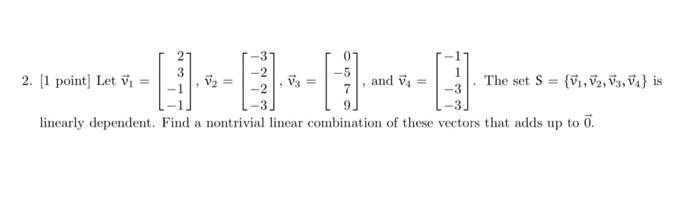 2. [1 point] Let $\vec{v}_1 = \begin{bmatrix} 2 \\ 3 \\ -1 \\ -1 \end{bmatrix}$, $\vec{v}_2 = \begin{bmatrix} -3 \\ -2 \\ -2 \\ -3 \end{bmatrix}$, $\vec{v}_3 = \begin{bmatrix} 0 \\ -5 \\ 7 \\ 9 \end{bmatrix}$, and $\vec{v}_4 = \begin{bmatrix} -1 \\ 1 \\ -3 \\ -3 \end{bmatrix}$. The set $S = \{\vec{v}_1, \vec{v}_2, \vec{v}_3, \vec{v}_4\}$ is linearly dependent. Find a nontrivial linear combination of these vectors that adds up to $\vec{0}$.